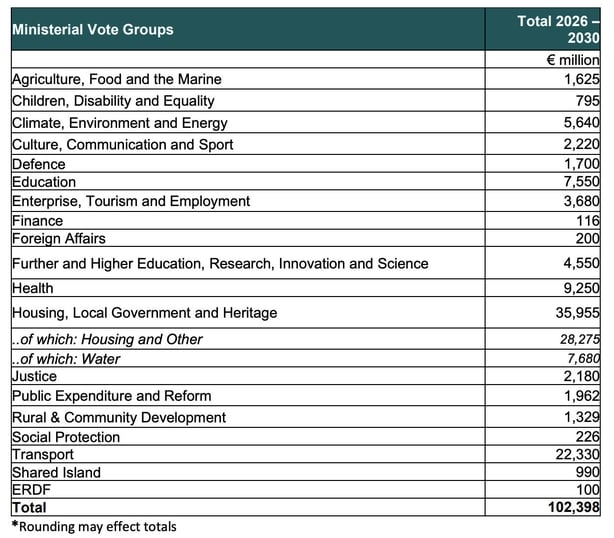 | Ministerial Vote Groups | Total 2026 – 2030 |
|---|---|
| | € million |
| Agriculture, Food and the Marine | 1,625 |
| Children, Disability and Equality | 795 |
| Climate, Environment and Energy | 5,640 |
| Culture, Communication and Sport | 2,220 |
| Defence | 1,700 |
| Education | 7,550 |
| Enterprise, Tourism and Employment | 3,680 |
| Finance | 116 |
| Foreign Affairs | 200 |
| Further and Higher Education, Research, Innovation and Science | 4,550 |
| Health | 9,250 |
| Housing, Local Government and Heritage | 35,955 |
| ..of which: Housing and Other | 28,275 |
| ..of which: Water | 7,680 |
| Justice | 2,180 |
| Public Expenditure and Reform | 1,962 |
| Rural & Community Development | 1,329 |
| Social Protection | 226 |
| Transport | 22,330 |
| Shared Island | 990 |
| ERDF | 100 |
| **Total** | **102,398** |

*Rounding may effect totals